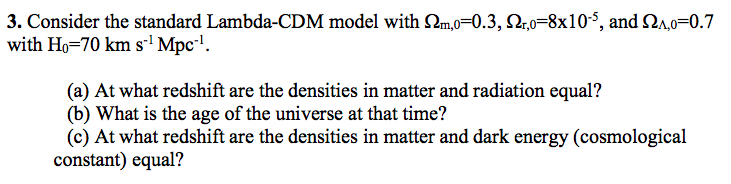 **3.** Consider the standard Lambda-CDM model with $\Omega_{m,0}$=0.3, $\Omega_{r,0}$=8x$10^{-5}$, and $\Omega_{\Lambda,0}$=0.7 with $H_0$=70 km $s^{-1}$ $Mpc^{-1}$.

(a) At what redshift are the densities in matter and radiation equal?
(b) What is the age of the universe at that time?
(c) At what redshift are the densities in matter and dark energy (cosmological constant) equal?